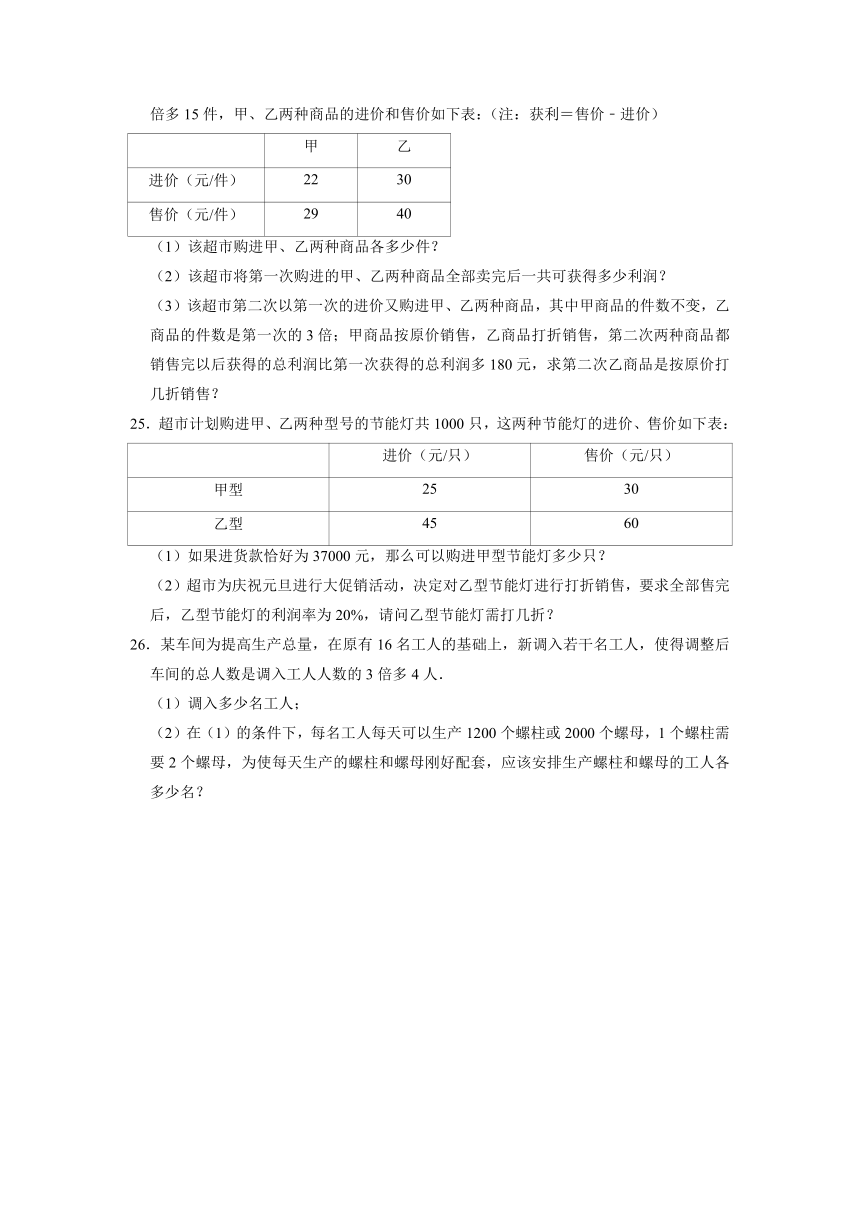 倍多 15 件，甲、乙两种商品的进价和售价如下表：（注：获利＝售价﹣进价）

|  | 甲 | 乙 |
|---|---|---|
| 进价（元/件） | 22 | 30 |
| 售价（元/件） | 29 | 40 |

（1）该超市购进甲、乙两种商品各多少件？

（2）该超市将第一次购进的甲、乙两种商品全部卖完后一共可获得多少利润？

（3）该超市第二次以第一次的进价又购进甲、乙两种商品，其中甲商品的件数不变，乙商品的件数是第一次的 3 倍；甲商品按原价销售，乙商品打折销售，第二次两种商品都销售完以后获得的总利润比第一次获得的总利润多 180 元，求第二次乙商品是按原价打几折销售？

25．超市计划购进甲、乙两种型号的节能灯共 1000 只，这两种节能灯的进价、售价如下表：

|  | 进价（元/只） | 售价（元/只） |
|---|---|---|
| 甲型 | 25 | 30 |
| 乙型 | 45 | 60 |

（1）如果进货款恰好为 37000 元，那么可以购进甲型节能灯多少只？

（2）超市为庆祝元旦进行大促销活动，决定对乙型节能灯进行打折销售，要求全部售完后，乙型节能灯的利润率为 20%，请问乙型节能灯需打几折？

26．某车间为提高生产总量，在原有 16 名工人的基础上，新调入若干名工人，使得调整后车间的总人数是调入工人人数的 3 倍多 4 人．

（1）调入多少名工人；

（2）在（1）的条件下，每名工人每天可以生产 1200 个螺柱或 2000 个螺母，1 个螺柱需要 2 个螺母，为使每天生产的螺柱和螺母刚好配套，应该安排生产螺柱和螺母的工人各多少名？